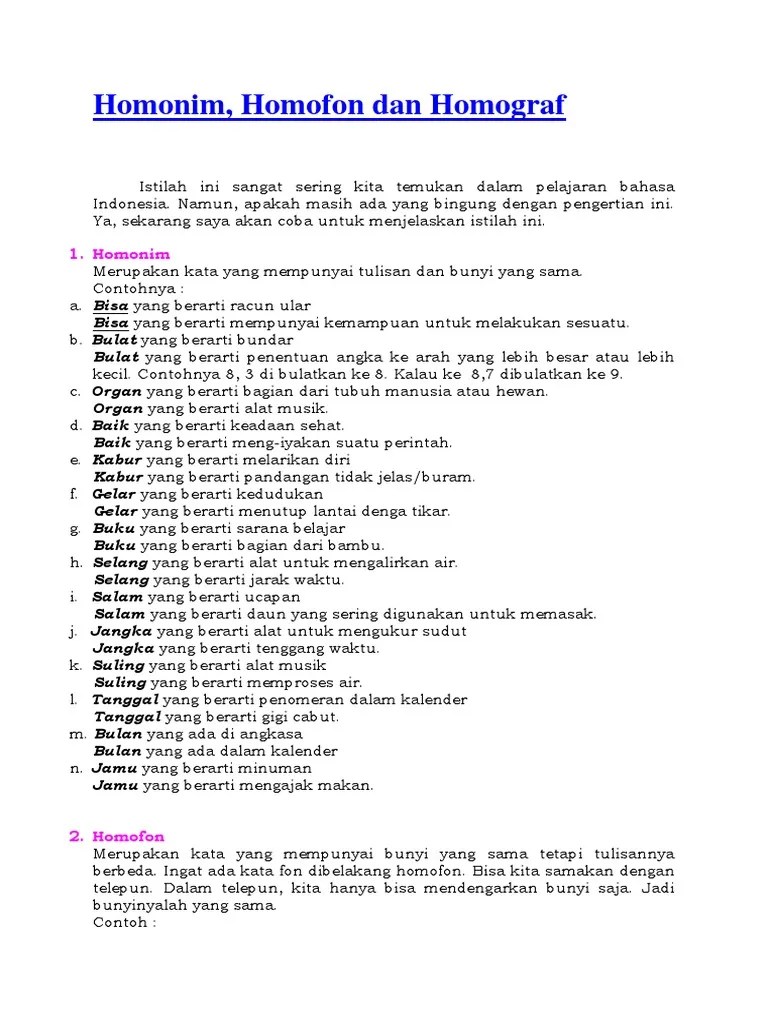 Homonim, Homofon dan Homograf

Istilah ini sangat sering kita temukan dalam pelajaran bahasa Indonesia. Namun, apakah masih ada yang bingung dengan pengertian ini. Ya, sekarang saya akan coba untuk menjelaskan istilah ini.

1. Homonim
Merupakan kata yang mempunyai tulisan dan bunyi yang sama.
Contohnya :
a. Bisa yang berarti racun ular
Bisa yang berarti mempunyai kemampuan untuk melakukan sesuatu.
b. Bulat yang berarti bundar
Bulat yang berarti penentuan angka ke arah yang lebih besar atau lebih kecil. Contohnya 8, 3 di bulatkan ke 8. Kalau ke 8,7 dibulatkan ke 9.
c. Organ yang berarti bagian dari tubuh manusia atau hewan.
Organ yang berarti alat musik.
d. Baik yang berarti keadaan sehat.
Baik yang berarti meng-iyakan suatu perintah.
e. Kabur yang berarti melarikan diri
Kabur yang berarti pandangan tidak jelas/buram.
f. Gelar yang berarti kedudukan
Gelar yang berarti menutup lantai denga tikar.
g. Buku yang berarti sarana belajar
Buku yang berarti bagian dari bambu.
h. Selang yang berarti alat untuk mengalirkan air.
Selang yang berarti jarak waktu.
i. Salam yang berarti ucapan
Salam yang berarti daun yang sering digunakan untuk memasak.
j. Jangka yang berarti alat untuk mengukur sudut
Jangka yang berarti tenggang waktu.
k. Suling yang berarti alat musik
Suling yang berarti memproses air.
l. Tanggal yang berarti penomeran dalam kalender
Tanggal yang berarti gigi cabut.
m. Bulan yang ada di angkasa
Bulan yang ada dalam kalender
n. Jamu yang berarti minuman
Jamu yang berarti mengajak makan.

2. Homofon
Merupakan kata yang mempunyai bunyi yang sama tetapi tulisannya berbeda. Ingat ada kata fon dibelakang homofon. Bisa kita samakan dengan telepun. Dalam telepun, kita hanya bisa mendengarkan bunyi saja. Jadi bunyinyalah yang sama.
Contoh :